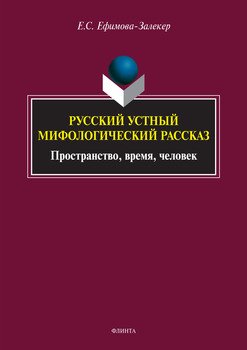 Е.С. Ефимова-Залекер

РУССКИЙ УСТНЫЙ МИФОЛОГИЧЕСКИЙ РАССКАЗ

Пространство, время, человек

ФЛИНТА